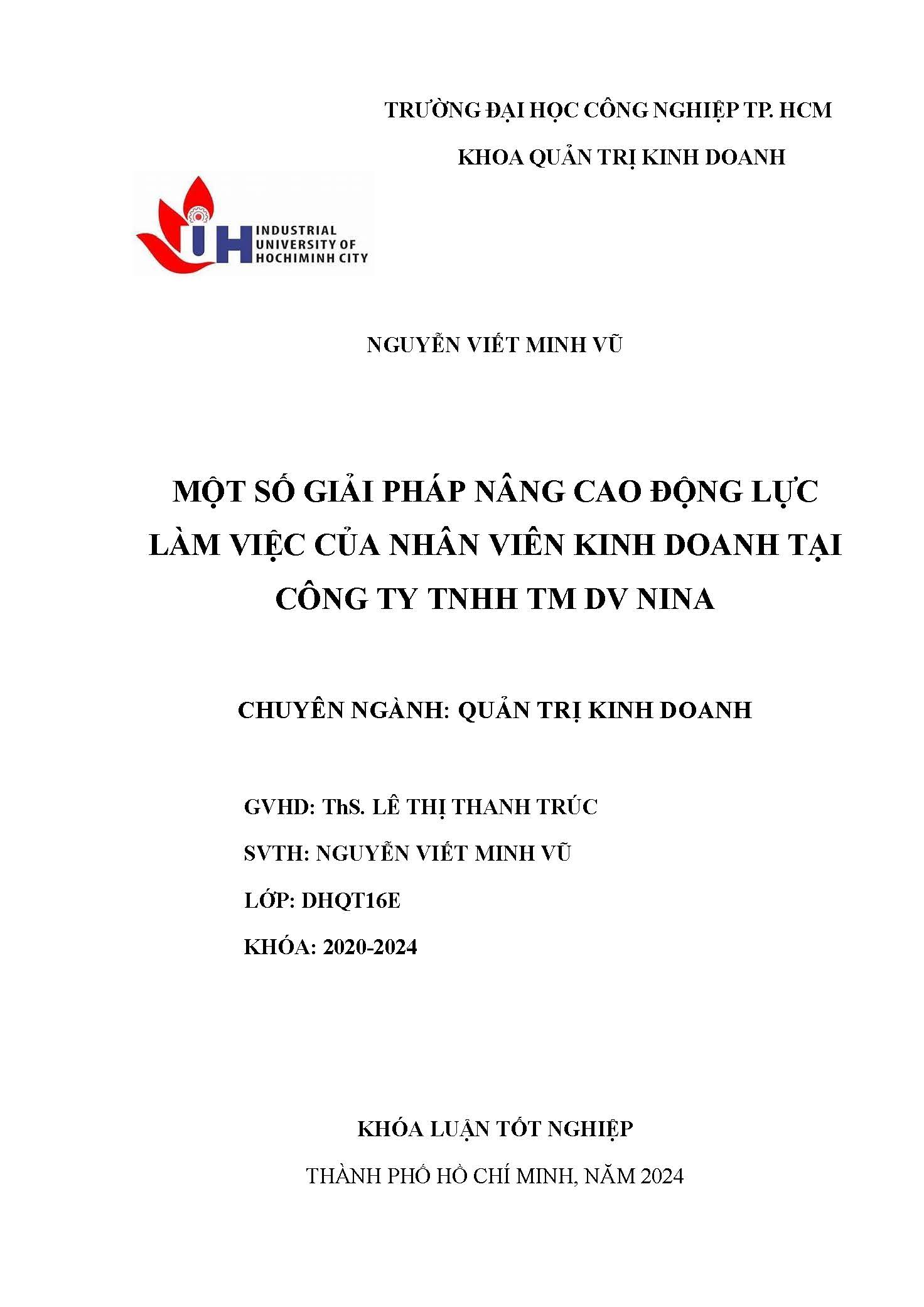 TRƯỜNG ĐẠI HỌC CÔNG NGHIỆP TP. HCM

KHOA QUẢN TRỊ KINH DOANH

IUH INDUSTRIAL UNIVERSITY OF HOCHIMINH CITY

NGUYỄN VIẾT MINH VŨ

MỘT SỐ GIẢI PHÁP NÂNG CAO ĐỘNG LỰC LÀM VIỆC CỦA NHÂN VIÊN KINH DOANH TẠI CÔNG TY TNHH TM DV NINA

CHUYÊN NGÀNH: QUẢN TRỊ KINH DOANH

GVHD: ThS. LÊ THỊ THANH TRÚC

SVTH: NGUYỄN VIẾT MINH VŨ

LỚP: DHQT16E

KHÓA: 2020-2024

KHÓA LUẬN TỐT NGHIỆP

THÀNH PHỐ HỒ CHÍ MINH, NĂM 2024